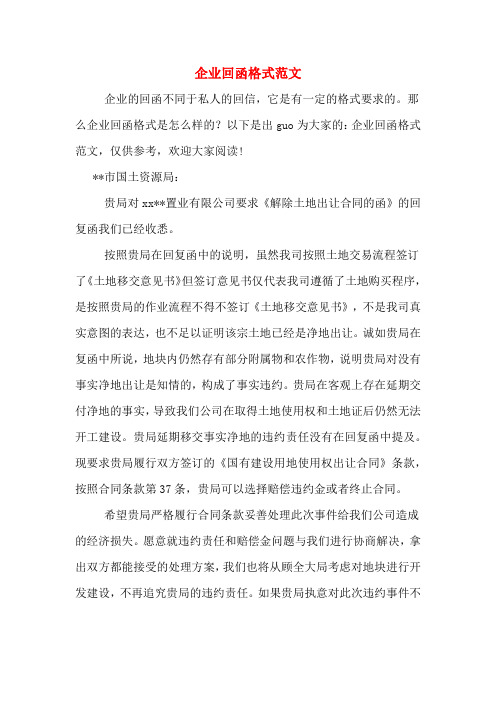 企业回函格式范文

企业的回函不同于私人的回信，它是有一定的格式要求的。那么企业回函格式是怎么样的？以下是出 guo 为大家的：企业回函格式范文，仅供参考，欢迎大家阅读！

**市国土资源局：

贵局对 xx**置业有限公司要求《解除土地出让合同的函》的回复函我们已经收悉。

按照贵局在回复函中的说明，虽然我司按照土地交易流程签订了《土地移交意见书》但签订意见书仅代表我司遵循了土地购买程序，是按照贵局的作业流程不得不签订《土地移交意见书》，不是我司真实意图的表达，也不足以证明该宗土地已经是净地出让。诚如贵局在复函中所说，地块内仍然存有部分附属物和农作物，说明贵局对没有事实净地出让是知情的，构成了事实违约。贵局在客观上存在延期交付净地的事实，导致我们公司在取得土地使用权和土地证后仍然无法开工建设。贵局延期移交事实净地的违约责任没有在回复函中提及。现要求贵局履行双方签订的《国有建设用地使用权出让合同》条款，按照合同条款第 37 条，贵局可以选择赔偿违约金或者终止合同。

希望贵局严格履行合同条款妥善处理此次事件给我们公司造成的经济损失。愿意就违约责任和赔偿金问题与我们进行协商解决，拿出双方都能接受的处理方案，我们也将从顾全大局考虑对地块进行开发建设，不再追究贵局的违约责任。如果贵局执意对此次违约事件不